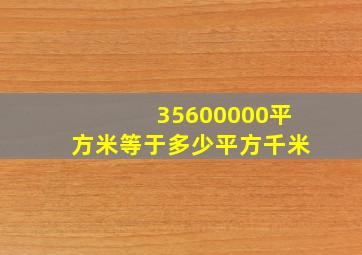 35600000平方米等于多少平方千米